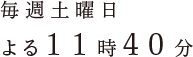 毎週土曜日
よる11時40分